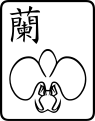 蘭